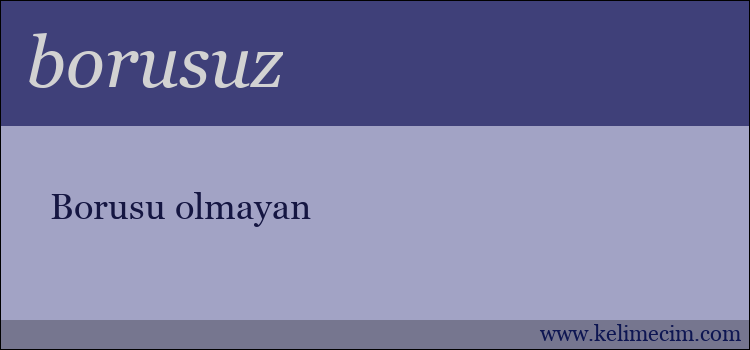 borusuz

Borusu olmayan

www.kelimecim.com